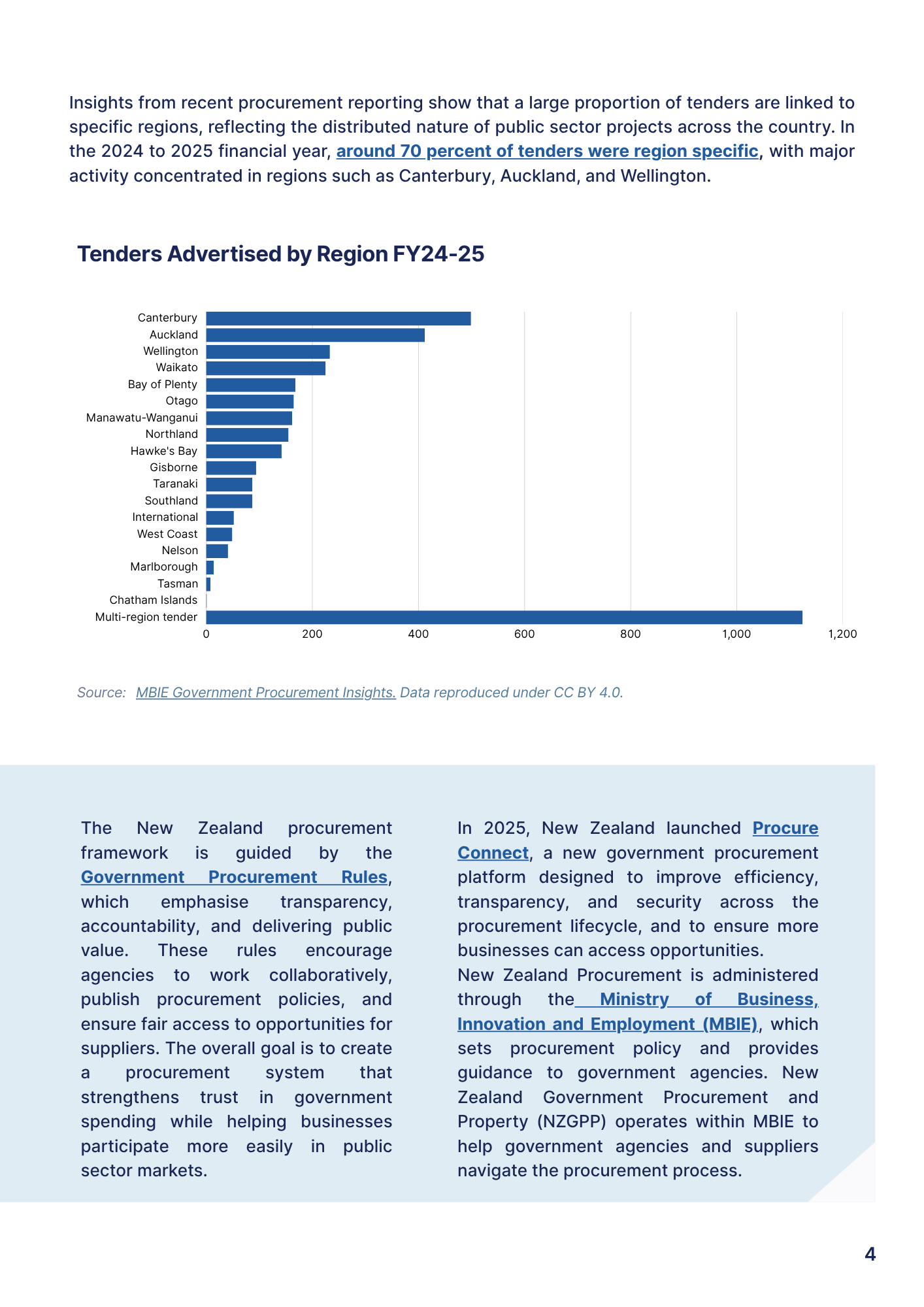 Insights from recent procurement reporting show that a large proportion of tenders are linked to specific regions, reflecting the distributed nature of public sector projects across the country. In the 2024 to 2025 financial year, around 70 percent of tenders were region specific, with major activity concentrated in regions such as Canterbury, Auckland, and Wellington.

Tenders Advertised by Region FY24-25

Canterbury
Auckland
Wellington
Waikato
Bay of Plenty
Otago
Manawatu-Wanganui
Northland
Hawke's Bay
Gisborne
Taranaki
Southland
International
West Coast
Nelson
Marlborough
Tasman
Chatham Islands
Multi-region tender

0 200 400 600 800 1,000 1,200

Source: MBIE Government Procurement Insights. Data reproduced under CC BY 4.0.

The New Zealand procurement framework is guided by the Government Procurement Rules, which emphasise transparency, accountability, and delivering public value. These rules encourage agencies to work collaboratively, publish procurement policies, and ensure fair access to opportunities for suppliers. The overall goal is to create a procurement system that strengthens trust in government spending while helping businesses participate more easily in public sector markets.

In 2025, New Zealand launched Procure Connect, a new government procurement platform designed to improve efficiency, transparency, and security across the procurement lifecycle, and to ensure more businesses can access opportunities.

New Zealand Procurement is administered through the Ministry of Business, Innovation and Employment (MBIE), which sets procurement policy and provides guidance to government agencies. New Zealand Government Procurement and Property (NZGPP) operates within MBIE to help government agencies and suppliers navigate the procurement process.

4